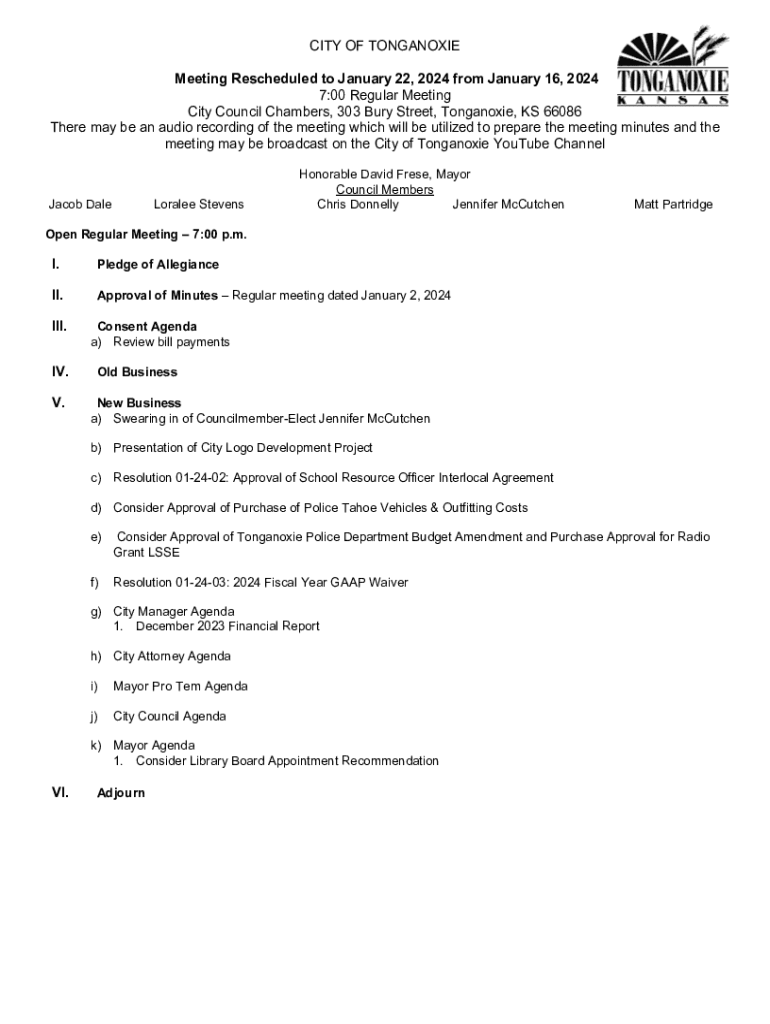 CITY OF TONGANOXIE

TONGANOXIE
KANSAS

Meeting Rescheduled to January 22, 2024 from January 16, 2024
7:00 Regular Meeting
City Council Chambers, 303 Bury Street, Tonganoxie, KS 66086
There may be an audio recording of the meeting which will be utilized to prepare the meeting minutes and the meeting may be broadcast on the City of Tonganoxie YouTube Channel

Honorable David Frese, Mayor
Council Members
Jacob Dale Loralee Stevens Chris Donnelly Jennifer McCutchen Matt Partridge

Open Regular Meeting – 7:00 p.m.

I. Pledge of Allegiance

II. Approval of Minutes – Regular meeting dated January 2, 2024

III. Consent Agenda
a) Review bill payments

IV. Old Business

V. New Business
a) Swearing in of Councilmember-Elect Jennifer McCutchen

b) Presentation of City Logo Development Project

c) Resolution 01-24-02: Approval of School Resource Officer Interlocal Agreement

d) Consider Approval of Purchase of Police Tahoe Vehicles & Outfitting Costs

e) Consider Approval of Tonganoxie Police Department Budget Amendment and Purchase Approval for Radio Grant LSSE

f) Resolution 01-24-03: 2024 Fiscal Year GAAP Waiver

g) City Manager Agenda
1. December 2023 Financial Report

h) City Attorney Agenda

i) Mayor Pro Tem Agenda

j) City Council Agenda

k) Mayor Agenda
1. Consider Library Board Appointment Recommendation

VI. Adjourn